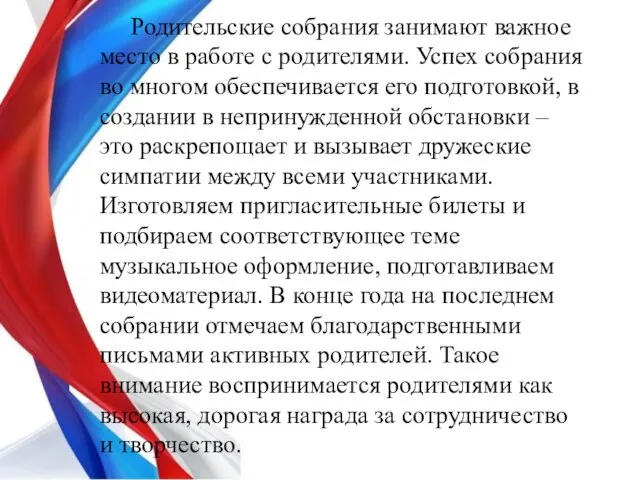 Родительские собрания занимают важное место в работе с родителями. Успех собрания во многом обеспечивается его подготовкой, в создании в непринужденной обстановки – это раскрепощает и вызывает дружеские симпатии между всеми участниками. Изготовляем пригласительные билеты и подбираем соответствующее теме музыкальное оформление, подготавливаем видеоматериал. В конце года на последнем собрании отмечаем благодарственными письмами активных родителей. Такое внимание воспринимается родителями как высокая, дорогая награда за сотрудничество и творчество.